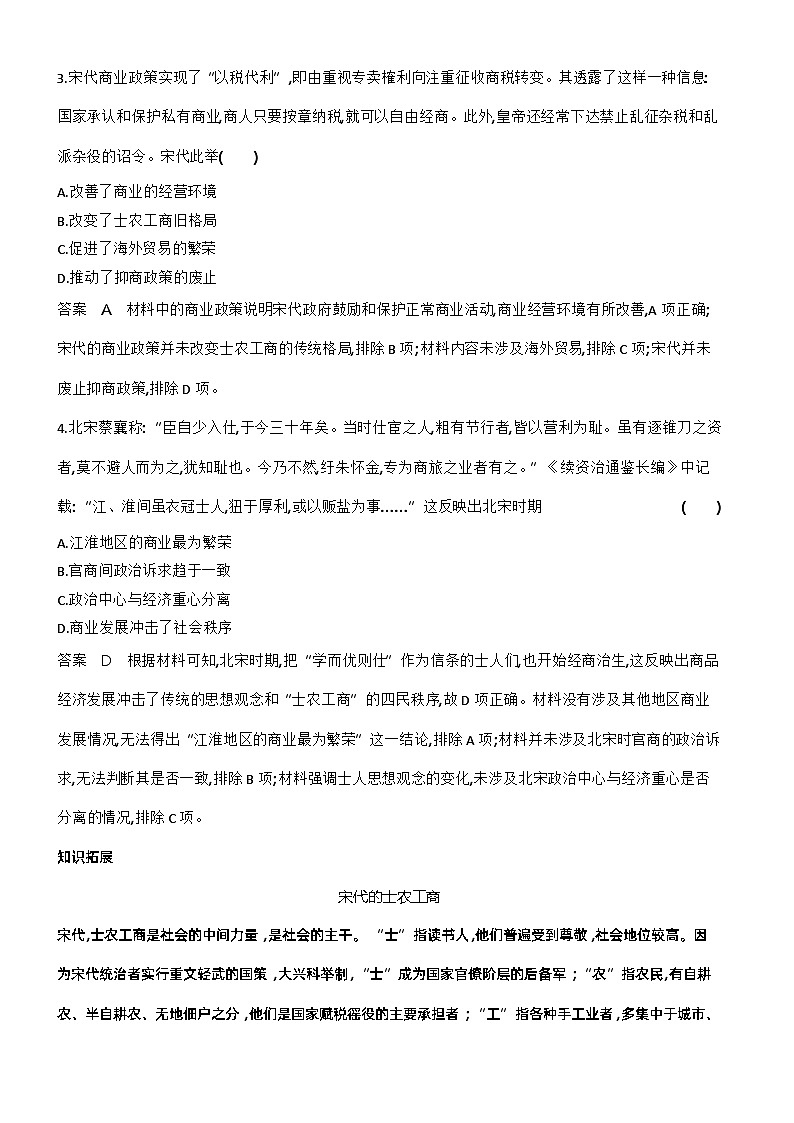 3.宋代商业政策实现了“以税代利”,即由重视专卖榷利向注重征收商税转变。其透露了这样一种信息:国家承认和保护私有商业,商人只要按章纳税,就可以自由经商。此外,皇帝还经常下达禁止乱征杂税和乱派杂役的诏令。宋代此举(　　)

A.改善了商业的经营环境
B.改变了士农工商旧格局
C.促进了海外贸易的繁荣
D.推动了抑商政策的废止

答案　A　材料中的商业政策说明宋代政府鼓励和保护正常商业活动,商业经营环境有所改善,A 项正确;宋代的商业政策并未改变士农工商的传统格局,排除 B 项;材料内容未涉及海外贸易,排除 C 项;宋代并未废止抑商政策,排除 D 项。

4.北宋蔡襄称:“臣自少入仕,于今三十年矣。当时仕宦之人,粗有节行者,皆以营利为耻。虽有逐锥刀之资者,莫不避人而为之,犹知耻也。今乃不然,纡朱怀金,专为商旅之业者有之。”《续资治通鉴长编》中记载:“江、淮间虽衣冠士人,狃于厚利,或以贩盐为事……”这反映出北宋时期　　(　　)

A.江淮地区的商业最为繁荣
B.官商间政治诉求趋于一致
C.政治中心与经济重心分离
D.商业发展冲击了社会秩序

答案　D　根据材料可知,北宋时期,把“学而优则仕”作为信条的士人们,也开始经商治生,这反映出商品经济发展冲击了传统的思想观念和“士农工商”的四民秩序,故 D 项正确。材料没有涉及其他地区商业发展情况,无法得出“江淮地区的商业最为繁荣”这一结论,排除 A 项;材料并未涉及北宋时官商的政治诉求,无法判断其是否一致,排除 B 项;材料强调士人思想观念的变化,未涉及北宋政治中心与经济重心是否分离的情况,排除 C 项。

知识拓展

宋代的士农工商

宋代,士农工商是社会的中间力量,是社会的主干。“士”指读书人,他们普遍受到尊敬,社会地位较高。因为宋代统治者实行重文轻武的国策,大兴科举制,“士”成为国家官僚阶层的后备军;“农”指农民,有自耕农、半自耕农、无地佃户之分,他们是国家赋税徭役的主要承担者;“工”指各种手工业者,多集中于城市、